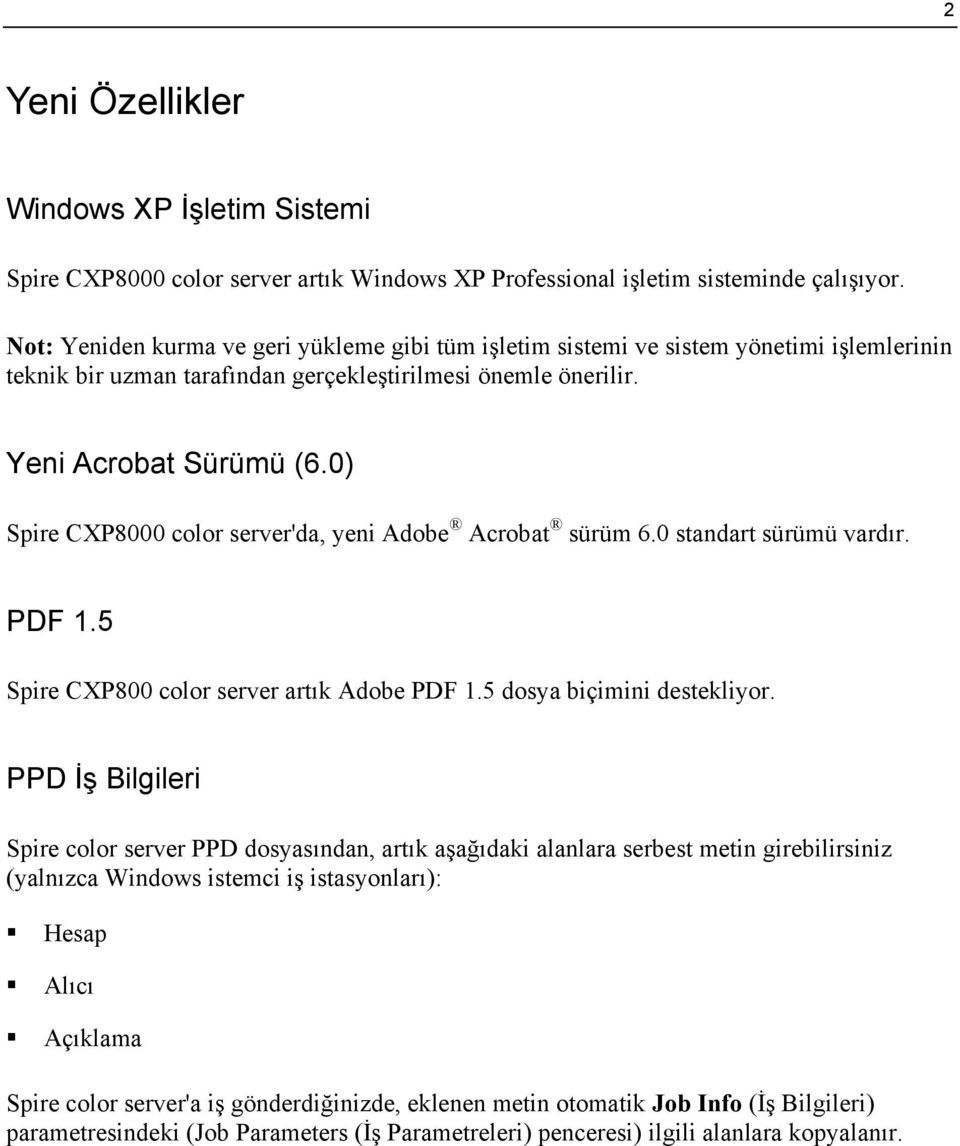 2

Yeni Özellikler

Windows XP İşletim Sistemi

Spire CXP8000 color server artık Windows XP Professional işletim sisteminde çalışıyor.

Not: Yeniden kurma ve geri yükleme gibi tüm işletim sistemi ve sistem yönetimi işlemlerinin teknik bir uzman tarafından gerçekleştirilmesi önemle önerilir.

Yeni Acrobat Sürümü (6.0)

Spire CXP8000 color server'da, yeni Adobe® Acrobat® sürüm 6.0 standart sürümü vardır.

PDF 1.5

Spire CXP800 color server artık Adobe PDF 1.5 dosya biçimini destekliyor.

PPD İş Bilgileri

Spire color server PPD dosyasından, artık aşağıdaki alanlara serbest metin girebilirsiniz (yalnızca Windows istemci iş istasyonları):

Hesap

Alıcı

Açıklama

Spire color server'a iş gönderdiğinizde, eklenen metin otomatik Job Info (İş Bilgileri) parametresindeki (Job Parameters (İş Parametreleri) penceresi) ilgili alanlara kopyalanır.